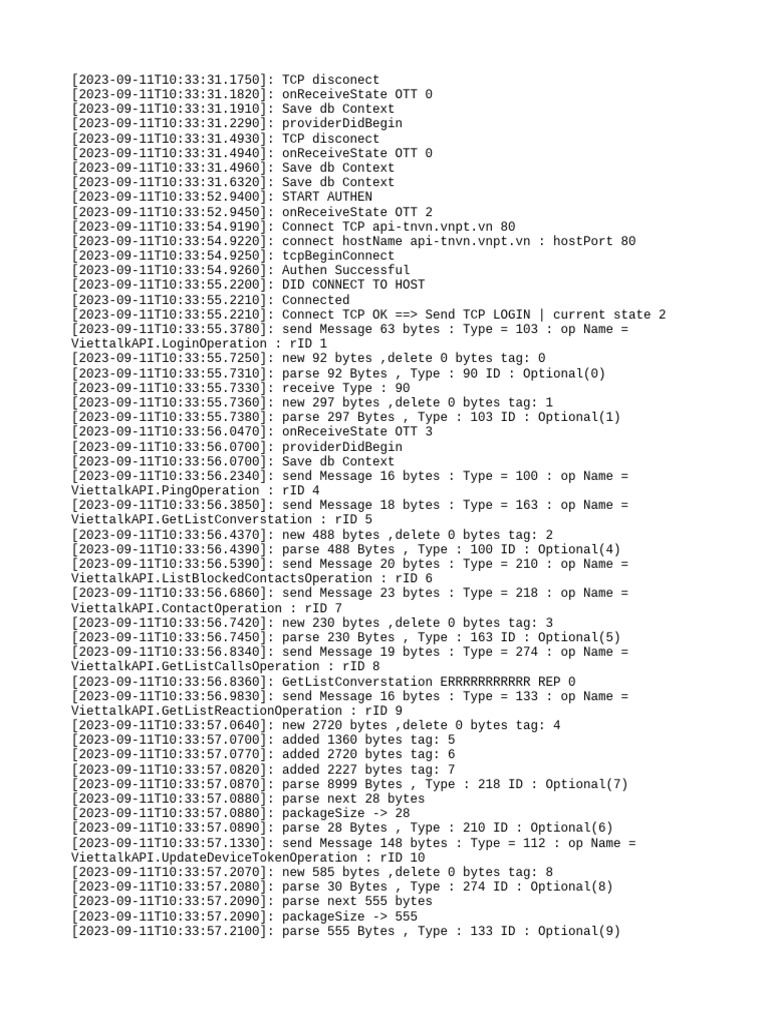 [2023-09-11T10:33:31.1750]: TCP disconect
[2023-09-11T10:33:31.1820]: onReceiveState OTT 0
[2023-09-11T10:33:31.1910]: Save db Context
[2023-09-11T10:33:31.2290]: providerDidBegin
[2023-09-11T10:33:31.4930]: TCP disconect
[2023-09-11T10:33:31.4940]: onReceiveState OTT 0
[2023-09-11T10:33:31.4960]: Save db Context
[2023-09-11T10:33:31.6320]: Save db Context
[2023-09-11T10:33:52.9400]: START AUTHEN
[2023-09-11T10:33:52.9450]: onReceiveState OTT 2
[2023-09-11T10:33:54.9190]: Connect TCP api-tnvn.vnpt.vn 80
[2023-09-11T10:33:54.9220]: connect hostName api-tnvn.vnpt.vn : hostPort 80
[2023-09-11T10:33:54.9250]: tcpBeginConnect
[2023-09-11T10:33:54.9260]: Authen Successful
[2023-09-11T10:33:55.2200]: DID CONNECT TO HOST
[2023-09-11T10:33:55.2210]: Connected
[2023-09-11T10:33:55.2210]: Connect TCP OK ==> Send TCP LOGIN | current state 2
[2023-09-11T10:33:55.3780]: send Message 63 bytes : Type = 103 : op Name = ViettalkAPI.LoginOperation : rID 1
[2023-09-11T10:33:55.7250]: new 92 bytes ,delete 0 bytes tag: 0
[2023-09-11T10:33:55.7310]: parse 92 Bytes , Type : 90 ID : Optional(0)
[2023-09-11T10:33:55.7330]: receive Type : 90
[2023-09-11T10:33:55.7360]: new 297 bytes ,delete 0 bytes tag: 1
[2023-09-11T10:33:55.7380]: parse 297 Bytes , Type : 103 ID : Optional(1)
[2023-09-11T10:33:56.0470]: onReceiveState OTT 3
[2023-09-11T10:33:56.0700]: providerDidBegin
[2023-09-11T10:33:56.0700]: Save db Context
[2023-09-11T10:33:56.2340]: send Message 16 bytes : Type = 100 : op Name = ViettalkAPI.PingOperation : rID 4
[2023-09-11T10:33:56.3850]: send Message 18 bytes : Type = 163 : op Name = ViettalkAPI.GetListConverstation : rID 5
[2023-09-11T10:33:56.4370]: new 488 bytes ,delete 0 bytes tag: 2
[2023-09-11T10:33:56.4390]: parse 488 Bytes , Type : 100 ID : Optional(4)
[2023-09-11T10:33:56.5390]: send Message 20 bytes : Type = 210 : op Name = ViettalkAPI.ListBlockedContactsOperation : rID 6
[2023-09-11T10:33:56.6860]: send Message 23 bytes : Type = 218 : op Name = ViettalkAPI.ContactOperation : rID 7
[2023-09-11T10:33:56.7420]: new 230 bytes ,delete 0 bytes tag: 3
[2023-09-11T10:33:56.7450]: parse 230 Bytes , Type : 163 ID : Optional(5)
[2023-09-11T10:33:56.8340]: send Message 19 bytes : Type = 274 : op Name = ViettalkAPI.GetListCallsOperation : rID 8
[2023-09-11T10:33:56.8360]: GetListConverstation ERRRRRRRRRRR REP 0
[2023-09-11T10:33:56.9830]: send Message 16 bytes : Type = 133 : op Name = ViettalkAPI.GetListReactionOperation : rID 9
[2023-09-11T10:33:57.0640]: new 2720 bytes ,delete 0 bytes tag: 4
[2023-09-11T10:33:57.0700]: added 1360 bytes tag: 5
[2023-09-11T10:33:57.0770]: added 2720 bytes tag: 6
[2023-09-11T10:33:57.0820]: added 2227 bytes tag: 7
[2023-09-11T10:33:57.0870]: parse 8999 Bytes , Type : 218 ID : Optional(7)
[2023-09-11T10:33:57.0880]: parse next 28 bytes
[2023-09-11T10:33:57.0880]: packageSize -> 28
[2023-09-11T10:33:57.0890]: parse 28 Bytes , Type : 210 ID : Optional(6)
[2023-09-11T10:33:57.1330]: send Message 148 bytes : Type = 112 : op Name = ViettalkAPI.UpdateDeviceTokenOperation : rID 10
[2023-09-11T10:33:57.2070]: new 585 bytes ,delete 0 bytes tag: 8
[2023-09-11T10:33:57.2080]: parse 30 Bytes , Type : 274 ID : Optional(8)
[2023-09-11T10:33:57.2090]: parse next 555 bytes
[2023-09-11T10:33:57.2090]: packageSize -> 555
[2023-09-11T10:33:57.2100]: parse 555 Bytes , Type : 133 ID : Optional(9)